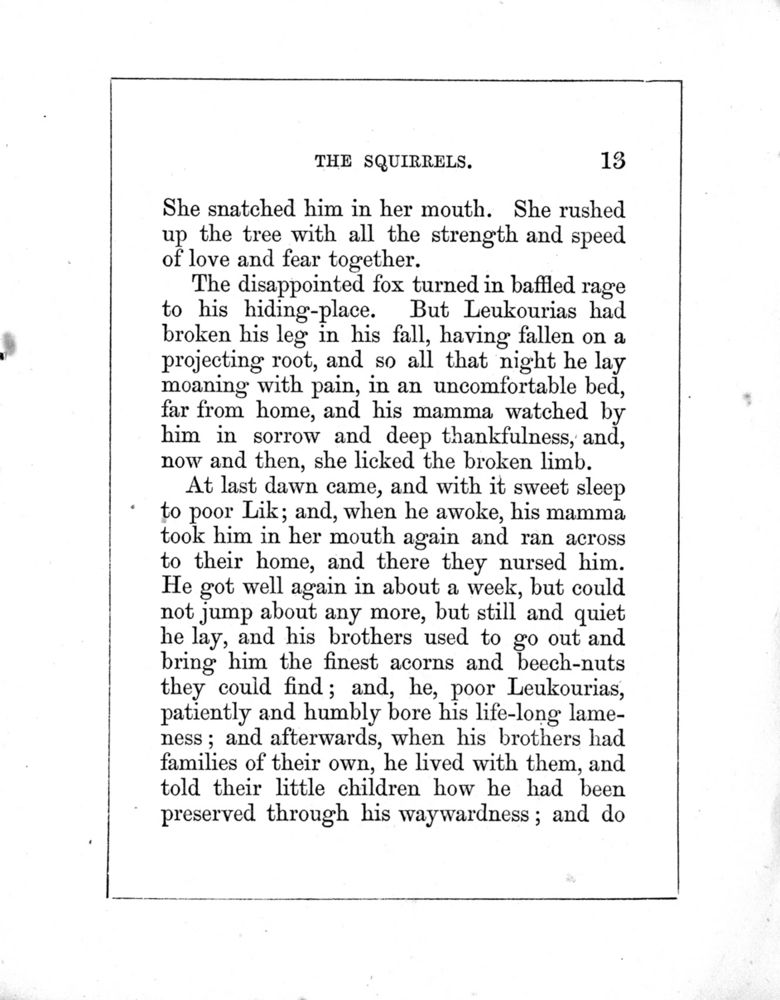 THE SQUIRRELS. 13

She snatched him in her mouth. She rushed up the tree with all the strength and speed of love and fear together.

The disappointed fox turned in baffled rage to his hiding-place. But Leukourias had broken his leg in his fall, having fallen on a projecting root, and so all that night he lay moaning with pain, in an uncomfortable bed, far from home, and his mamma watched by him in sorrow and deep thankfulness, and, now and then, she licked the broken limb.

At last dawn came, and with it sweet sleep to poor Lik; and, when he awoke, his mamma took him in her mouth again and ran across to their home, and there they nursed him. He got well again in about a week, but could not jump about any more, but still and quiet he lay, and his brothers used to go out and bring him the finest acorns and beech-nuts they could find; and, he, poor Leukourias, patiently and humbly bore his life-long lameness; and afterwards, when his brothers had families of their own, he lived with them, and told their little children how he had been preserved through his waywardness; and do